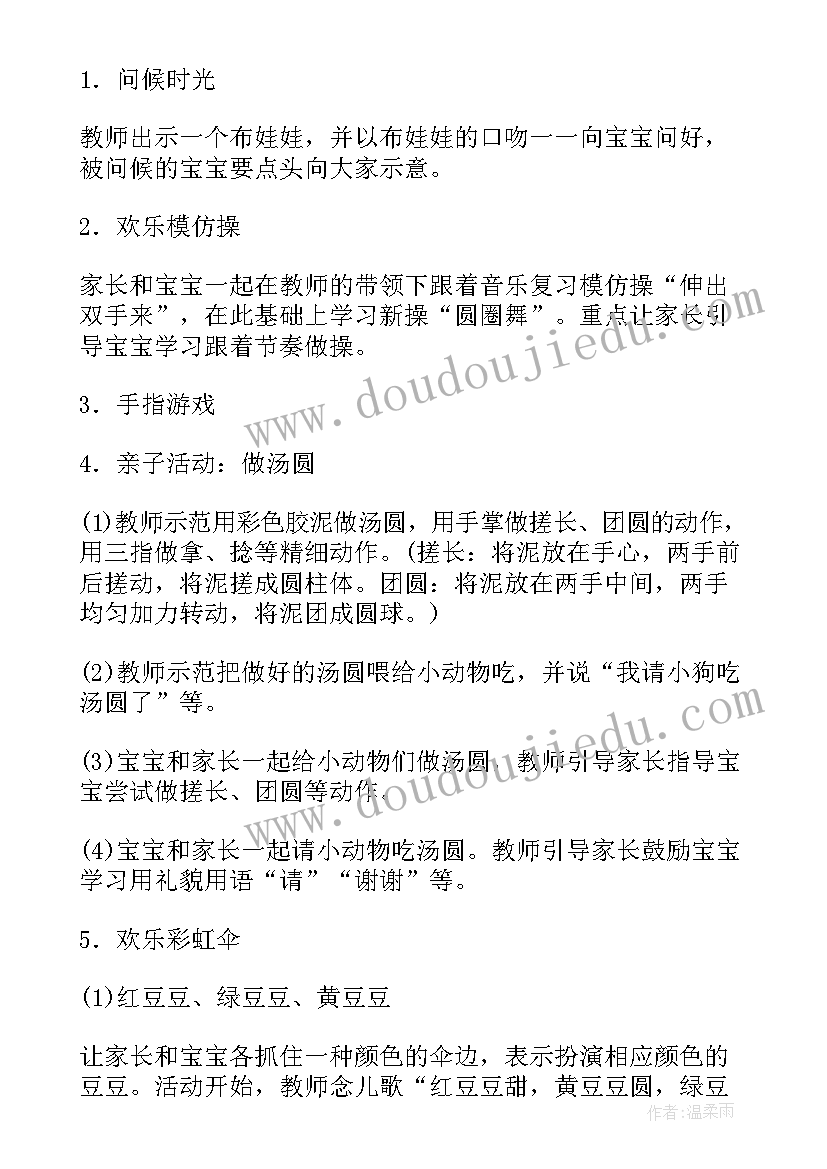 1．问候时光

教师出示一个布娃娃，并以布娃娃的口吻一一向宝宝问好，被问候的宝宝要点头向大家示意。

2．欢乐模仿操

家长和宝宝一起在教师的带领下跟着音乐复习模仿操“伸出双手来”，在此基础上学习新操“圆圈舞”。重点让家长引导宝宝学习跟着节奏做操。

3．手指游戏

4．亲子活动：做汤圆

(1)教师示范用彩色胶泥做汤圆，用手掌做搓长、团圆的动作，用三指做拿、捻等精细动作。(搓长：将泥放在手心，两手前后搓动，将泥搓成圆柱体。团圆：将泥放在两手中间，两手均匀加力转动，将泥团成圆球。)

(2)教师示范把做好的汤圆喂给小动物吃，并说“我请小狗吃汤圆了”等。

(3)宝宝和家长一起给小动物们做汤圆，教师引导家长指导宝宝尝试做搓长、团圆等动作。

(4)宝宝和家长一起请小动物吃汤圆。教师引导家长鼓励宝宝学习用礼貌用语“请”“谢谢”等。

5．欢乐彩虹伞

(1)红豆豆、绿豆豆、黄豆豆

让家长和宝宝各抓住一种颜色的伞边，表示扮演相应颜色的豆豆。活动开始，教师念儿歌“红豆豆甜，黄豆豆圆，绿豆

www.doudoujiedu.com
www.doudoujiedu.com
作者：温柔雨